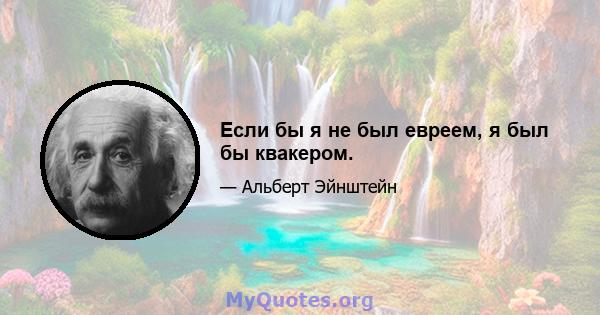 Если бы я не был евреем, я был бы квакером.

— Альберт Эйнштейн

MyQuotes.org